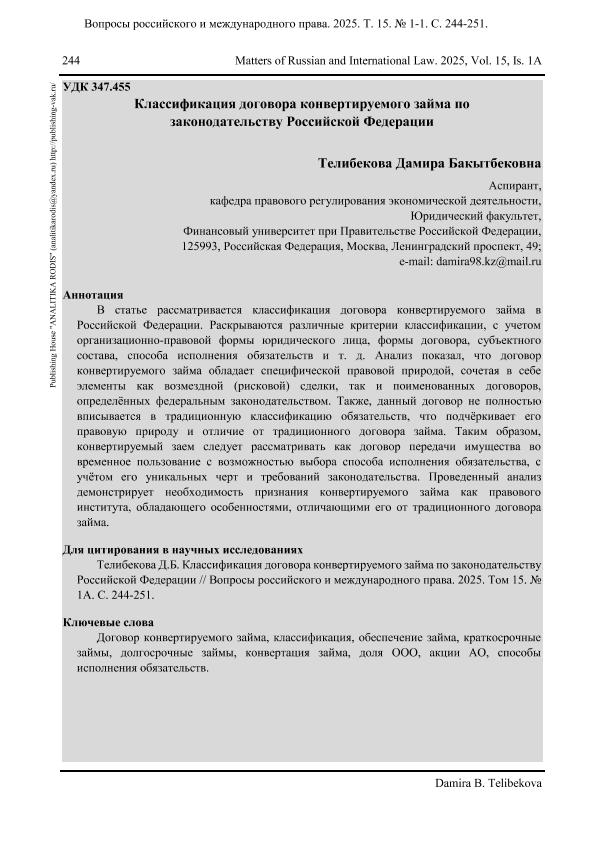 Вопросы российского и международного права. 2025. Т. 15. № 1-1. С. 244-251.

244 Matters of Russian and International Law. 2025, Vol. 15, Is. 1A

Publishing House "ANALITIKA RODIS" (analitikarodis@yandex.ru) http://publishing-vak.ru/

УДК 347.455

Классификация договора конвертируемого займа по законодательству Российской Федерации

Телибекова Дамира Бакытбековна

Аспирант,
кафедра правового регулирования экономической деятельности,
Юридический факультет,
Финансовый университет при Правительстве Российской Федерации,
125993, Российская Федерация, Москва, Ленинградский проспект, 49;
e-mail: damira98.kz@mail.ru

Аннотация

В статье рассматривается классификация договора конвертируемого займа в Российской Федерации. Раскрываются различные критерии классификации, с учетом организационно-правовой формы юридического лица, формы договора, субъектного состава, способа исполнения обязательств и т. д. Анализ показал, что договор конвертируемого займа обладает специфической правовой природой, сочетая в себе элементы как возмездной (рисковой) сделки, так и поименованных договоров, определённых федеральным законодательством. Также, данный договор не полностью вписывается в традиционную классификацию обязательств, что подчёркивает его правовую природу и отличие от традиционного договора займа. Таким образом, конвертируемый заем следует рассматривать как договор передачи имущества во временное пользование с возможностью выбора способа исполнения обязательства, с учётом его уникальных черт и требований законодательства. Проведенный анализ демонстрирует необходимость признания конвертируемого займа как правового института, обладающего особенностями, отличающими его от традиционного договора займа.

Для цитирования в научных исследованиях

Телибекова Д.Б. Классификация договора конвертируемого займа по законодательству Российской Федерации // Вопросы российского и международного права. 2025. Том 15. № 1А. С. 244-251.

Ключевые слова

Договор конвертируемого займа, классификация, обеспечение займа, краткосрочные займы, долгосрочные займы, конвертация займа, доля ООО, акции АО, способы исполнения обязательств.

Damira B. Telibekova